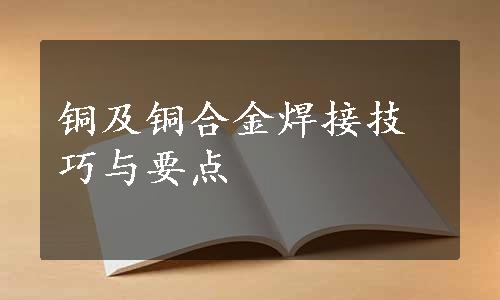 铜及铜合金焊接技巧与要点